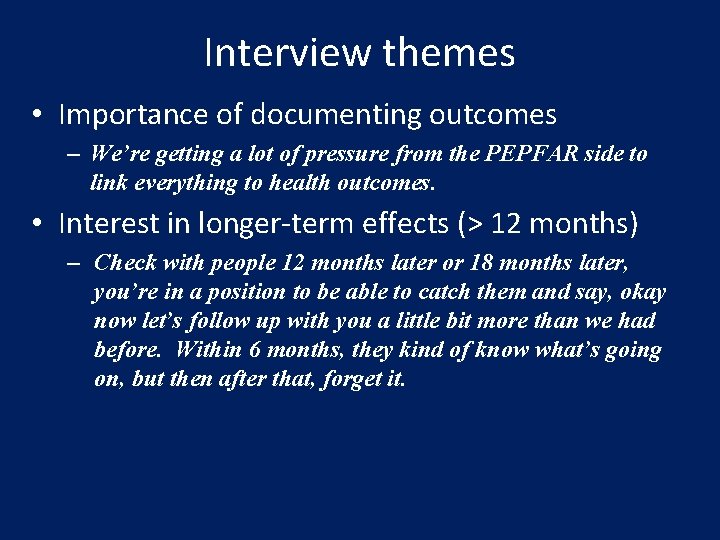 Interview themes

• Importance of documenting outcomes

– We're getting a lot of pressure from the PEPFAR side to link everything to health outcomes.

• Interest in longer-term effects (> 12 months)

– Check with people 12 months later or 18 months later, you're in a position to be able to catch them and say, okay now let's follow up with you a little bit more than we had before. Within 6 months, they kind of know what's going on, but then after that, forget it.